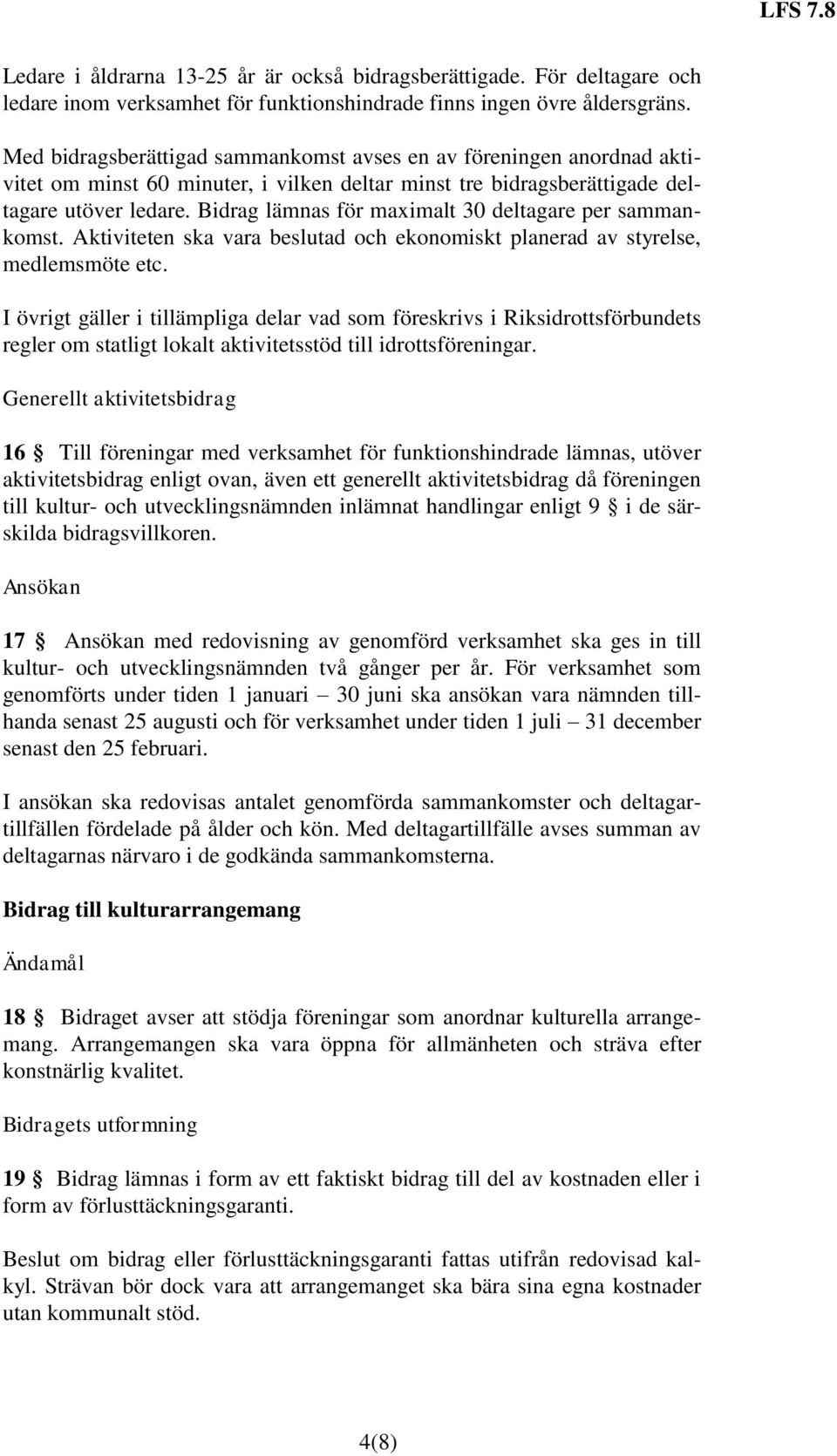 LFS 7.8

Ledare i åldrarna 13-25 år är också bidragsberättigade. För deltagare och ledare inom verksamhet för funktionshindrade finns ingen övre åldersgräns.

Med bidragsberättigad sammankomst avses en av föreningen anordnad aktivitet om minst 60 minuter, i vilken deltar minst tre bidragsberättigade deltagare utöver ledare. Bidrag lämnas för maximalt 30 deltagare per sammankomst. Aktiviteten ska vara beslutad och ekonomiskt planerad av styrelse, medlemsmöte etc.

I övrigt gäller i tillämpliga delar vad som föreskrivs i Riksidrottsförbundets regler om statligt lokalt aktivitetsstöd till idrottsföreningar.

Generellt aktivitetsbidrag

16 § Till föreningar med verksamhet för funktionshindrade lämnas, utöver aktivitetsbidrag enligt ovan, även ett generellt aktivitetsbidrag då föreningen till kultur- och utvecklingsnämnden inlämnat handlingar enligt 9 § i de särskilda bidragsvillkoren.

Ansökan

17 § Ansökan med redovisning av genomförd verksamhet ska ges in till kultur- och utvecklingsnämnden två gånger per år. För verksamhet som genomförts under tiden 1 januari – 30 juni ska ansökan vara nämnden tillhanda senast 25 augusti och för verksamhet under tiden 1 juli – 31 december senast den 25 februari.

I ansökan ska redovisas antalet genomförda sammankomster och deltagartillfällen fördelade på ålder och kön. Med deltagartillfälle avses summan av deltagarnas närvaro i de godkända sammankomsterna.

Bidrag till kulturarrangemang

Ändamål

18 § Bidraget avser att stödja föreningar som anordnar kulturella arrangemang. Arrangemangen ska vara öppna för allmänheten och sträva efter konstnärlig kvalitet.

Bidragets utformning

19 § Bidrag lämnas i form av ett faktiskt bidrag till del av kostnaden eller i form av förlusttäckningsgaranti.

Beslut om bidrag eller förlusttäckningsgaranti fattas utifrån redovisad kalkyl. Strävan bör dock vara att arrangemanget ska bära sina egna kostnader utan kommunalt stöd.

4(8)